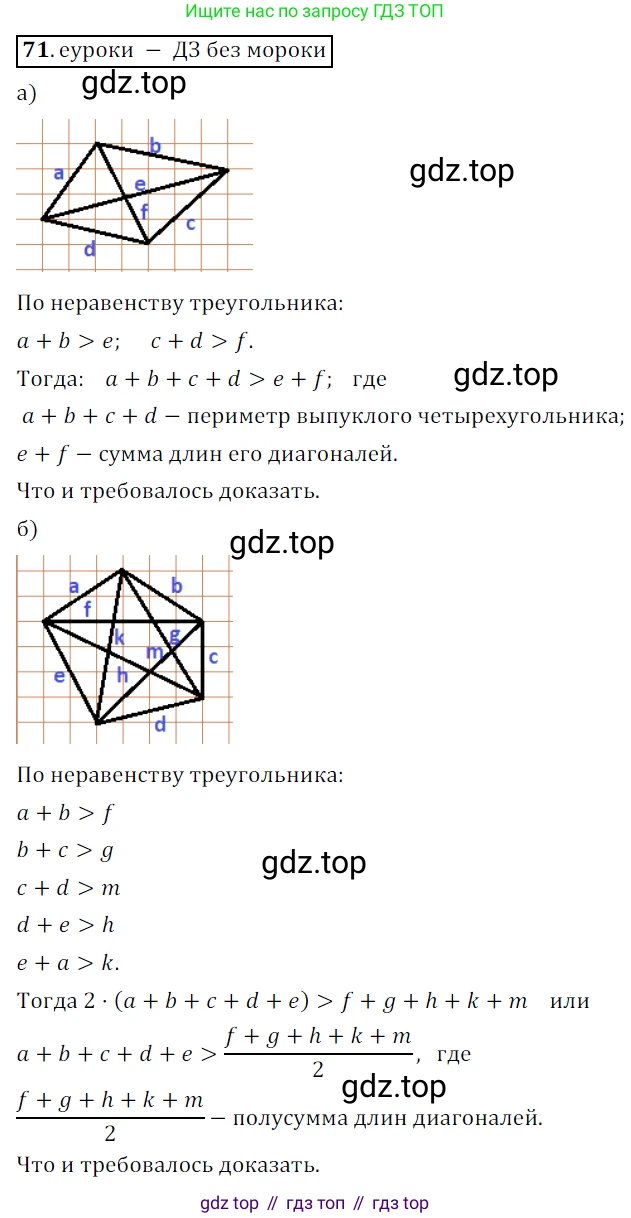 Ищите нас по запросу ГДЗ ТОП

71. еуроки – ДЗ без мороки

а)

a
b
e
f
c
d

По неравенству треугольника:

$a + b > e$;   $c + d > f$.

Тогда:   $a + b + c + d > e + f$;   где

$a + b + c + d$ – периметр выпуклого четырехугольника;

$e + f$ – сумма длин его диагоналей.

Что и требовалось доказать.

б)

a
b
f
k
g
m
c
e
h
d

По неравенству треугольника:

$a + b > f$

$b + c > g$

$c + d > m$

$d + e > h$

$e + a > k$.

Тогда $2 \cdot (a + b + c + d + e) > f + g + h + k + m$   или

$a + b + c + d + e > \frac{f + g + h + k + m}{2}$,   где

$\frac{f + g + h + k + m}{2}$ – полусумма длин диагоналей.

Что и требовалось доказать.

gdz top // гдз топ // гдз top

gdz.top